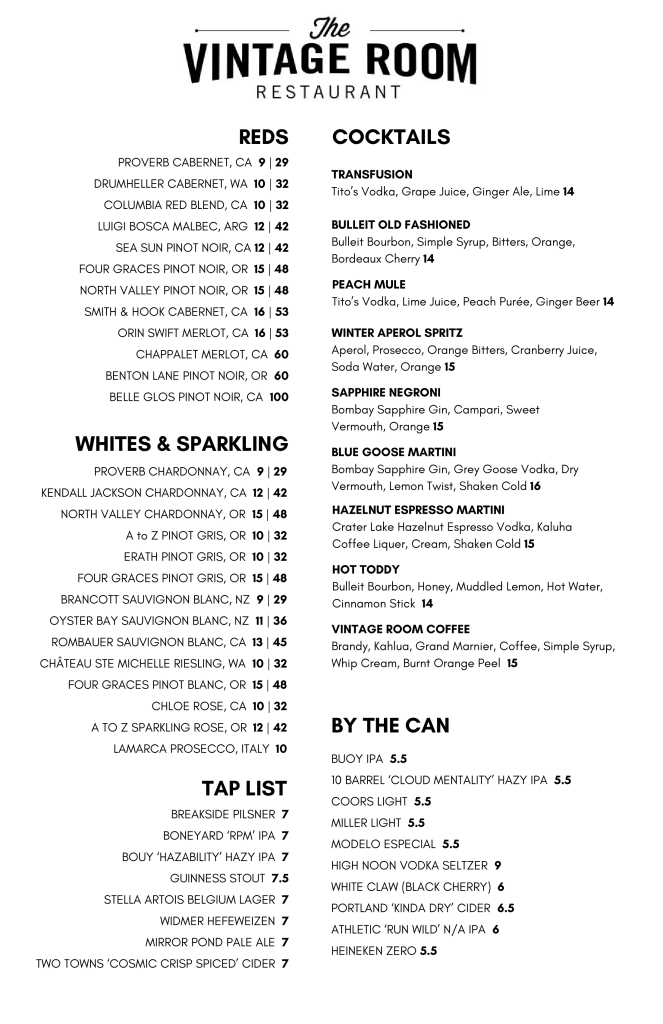 The
VINTAGE ROOM
RESTAURANT

REDS
PROVERB CABERNET, CA 9 | 29
DRUMHELLER CABERNET, WA 10 | 32
COLUMBIA RED BLEND, CA 10 | 32
LUIGI BOSCA MALBEC, ARG 12 | 42
SEA SUN PINOT NOIR, CA 12 | 42
FOUR GRACES PINOT NOIR, OR 15 | 48
NORTH VALLEY PINOT NOIR, OR 15 | 48
SMITH & HOOK CABERNET, CA 16 | 53
ORIN SWIFT MERLOT, CA 16 | 53
CHAPPALET MERLOT, CA 60
BENTON LANE PINOT NOIR, OR 60
BELLE GLOS PINOT NOIR, CA 100

WHITES & SPARKLING
PROVERB CHARDONNAY, CA 9 | 29
KENDALL JACKSON CHARDONNAY, CA 12 | 42
NORTH VALLEY CHARDONNAY, OR 15 | 48
A to Z PINOT GRIS, OR 10 | 32
ERATH PINOT GRIS, OR 10 | 32
FOUR GRACES PINOT GRIS, OR 15 | 48
BRANCOTT SAUVIGNON BLANC, NZ 9 | 29
OYSTER BAY SAUVIGNON BLANC, NZ 11 | 36
ROMBAUER SAUVIGNON BLANC, CA 13 | 45
CHÂTEAU STE MICHELLE RIESLING, WA 10 | 32
FOUR GRACES PINOT BLANC, OR 15 | 48
CHLOE ROSE, CA 10 | 32
A TO Z SPARKLING ROSE, OR 12 | 42
LAMARCA PROSECCO, ITALY 10

TAP LIST
BREAKSIDE PILSNER 7
BONEYARD 'RPM' IPA 7
BOUY 'HAZABILITY' HAZY IPA 7
GUINNESS STOUT 7.5
STELLA ARTOIS BELGIUM LAGER 7
WIDMER HEFEWEIZEN 7
MIRROR POND PALE ALE 7
TWO TOWNS 'COSMIC CRISP SPICED' CIDER 7

COCKTAILS
TRANSFUSION
Tito's Vodka, Grape Juice, Ginger Ale, Lime 14

BULLEIT OLD FASHIONED
Bulleit Bourbon, Simple Syrup, Bitters, Orange, Bordeaux Cherry 14

PEACH MULE
Tito's Vodka, Lime Juice, Peach Purée, Ginger Beer 14

WINTER APEROL SPRITZ
Aperol, Prosecco, Orange Bitters, Cranberry Juice, Soda Water, Orange 15

SAPPHIRE NEGRONI
Bombay Sapphire Gin, Campari, Sweet Vermouth, Orange 15

BLUE GOOSE MARTINI
Bombay Sapphire Gin, Grey Goose Vodka, Dry Vermouth, Lemon Twist, Shaken Cold 16

HAZELNUT ESPRESSO MARTINI
Crater Lake Hazelnut Espresso Vodka, Kaluha Coffee Liquer, Cream, Shaken Cold 15

HOT TODDY
Bulleit Bourbon, Honey, Muddled Lemon, Hot Water, Cinnamon Stick 14

VINTAGE ROOM COFFEE
Brandy, Kahlua, Grand Marnier, Coffee, Simple Syrup, Whip Cream, Burnt Orange Peel 15

BY THE CAN
BUOY IPA 5.5
10 BARREL 'CLOUD MENTALITY' HAZY IPA 5.5
COORS LIGHT 5.5
MILLER LIGHT 5.5
MODELO ESPECIAL 5.5
HIGH NOON VODKA SELTZER 9
WHITE CLAW (BLACK CHERRY) 6
PORTLAND 'KINDA DRY' CIDER 6.5
ATHLETIC 'RUN WILD' N/A IPA 6
HEINEKEN ZERO 5.5